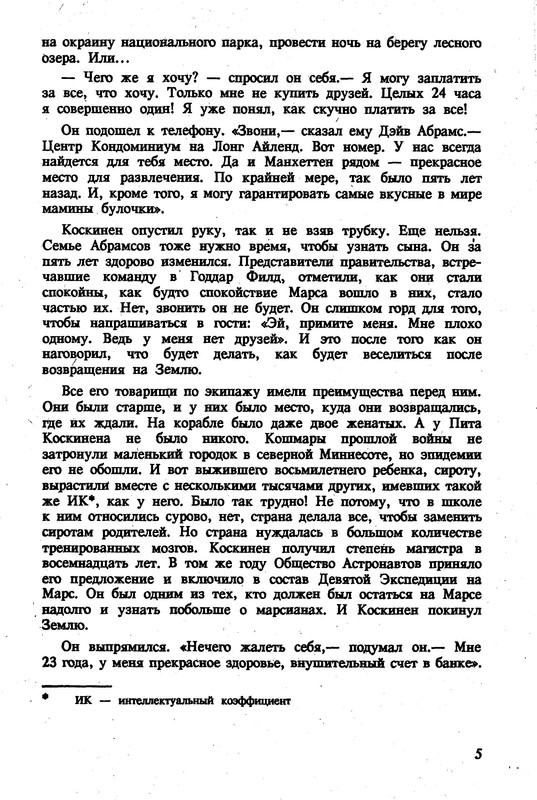 на окраину национального парка, провести ночь на берегу лесного озера. Или...

— Чего же я хочу? — спросил он себя.— Я могу заплатить за все, что хочу. Только мне не купить друзей. Целых 24 часа я совершенно один! Я уже понял, как скучно платить за все!

Он подошел к телефону. «Звони,— сказал ему Дэйв Абрамс.— Центр Кондоминиум на Лонг Айленд. Вот номер. У нас всегда найдется для тебя место. Да и Манхеттен рядом — прекрасное место для развлечения. По крайней мере, так было пять лет назад. И, кроме того, я могу гарантировать самые вкусные в мире мамины булочки».

Коскинен опустил руку, так и не взяв трубку. Еще нельзя. Семье Абрамсов тоже нужно время, чтобы узнать сына. Он за пять лет здорово изменился. Представители правительства, встречавшие команду в Годдар Филд, отметили, как они стали спокойны, как будто спокойствие Марса вошло в них, стало частью их. Нет, звонить он не будет. Он слишком горд для того, чтобы напрашиваться в гости: «Эй, примите меня. Мне плохо одному. Ведь у меня нет друзей». И это после того как он наговорил, что будет делать, как будет веселиться после возвращения на Землю.

Все его товарищи по экипажу имели преимущества перед ним. Они были старше, и у них было место, куда они возвращались, где их ждали. На корабле было даже двое женатых. А у Пита Коскинена не было никого. Кошмары прошлой войны не затронули маленький городок в северной Миннесоте, но эпидемии его не обошли. И вот выжившего восьмилетнего ребенка, сироту, вырастили вместе с несколькими тысячами других, имевших такой же ИК*, как у него. Было так трудно! Не потому, что в школе к ним относились сурово, нет, страна делала все, чтобы заменить сиротам родителей. Но страна нуждалась в большом количестве тренированных мозгов. Коскинен получил степень магистра в восемнадцать лет. В том же году Общество Астронавтов приняло его предложение и включило в состав Девятой Экспедиции на Марс. Он был одним из тех, кто должен был остаться на Марсе надолго и узнать побольше о марсианах. И Коскинен покинул Землю.

Он выпрямился. «Нечего жалеть себя,— подумал он.— Мне 23 года, у меня прекрасное здоровье, внушительный счет в банке».

* ИК — интеллектуальный коэффициент

5